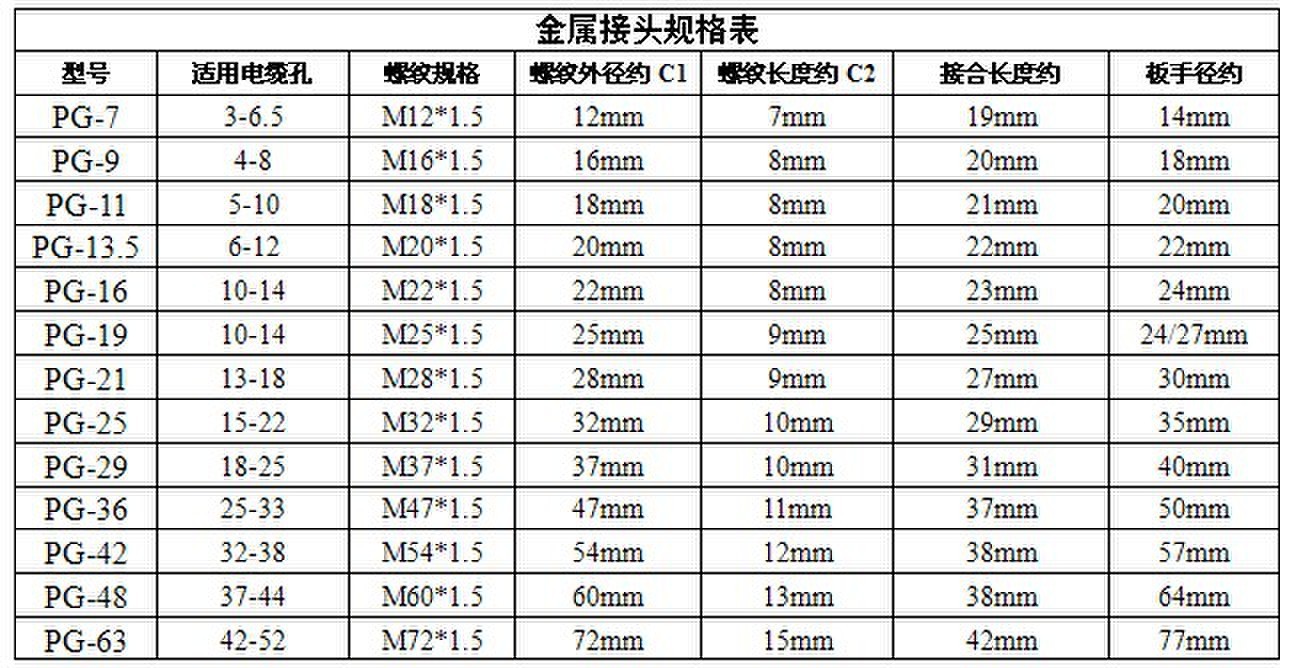 金属接头规格表

| 型号 | 适用电缆孔 | 螺纹规格 | 螺纹外径约 C1 | 螺纹长度约 C2 | 接合长度约 | 板手径约 |
|---|---|---|---|---|---|---|
| PG-7 | 3-6.5 | M12*1.5 | 12mm | 7mm | 19mm | 14mm |
| PG-9 | 4-8 | M16*1.5 | 16mm | 8mm | 20mm | 18mm |
| PG-11 | 5-10 | M18*1.5 | 18mm | 8mm | 21mm | 20mm |
| PG-13.5 | 6-12 | M20*1.5 | 20mm | 8mm | 22mm | 22mm |
| PG-16 | 10-14 | M22*1.5 | 22mm | 8mm | 23mm | 24mm |
| PG-19 | 10-14 | M25*1.5 | 25mm | 9mm | 25mm | 24/27mm |
| PG-21 | 13-18 | M28*1.5 | 28mm | 9mm | 27mm | 30mm |
| PG-25 | 15-22 | M32*1.5 | 32mm | 10mm | 29mm | 35mm |
| PG-29 | 18-25 | M37*1.5 | 37mm | 10mm | 31mm | 40mm |
| PG-36 | 25-33 | M47*1.5 | 47mm | 11mm | 37mm | 50mm |
| PG-42 | 32-38 | M54*1.5 | 54mm | 12mm | 38mm | 57mm |
| PG-48 | 37-44 | M60*1.5 | 60mm | 13mm | 38mm | 64mm |
| PG-63 | 42-52 | M72*1.5 | 72mm | 15mm | 42mm | 77mm |